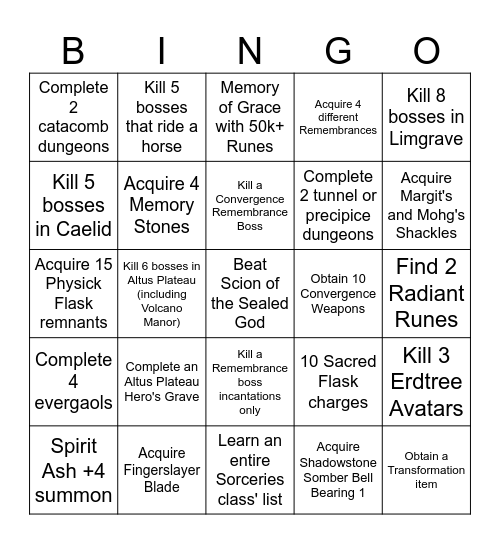 | B | I | N | G | O |
|---|---|---|---|---|
| Complete 2 catacomb dungeons | Kill 5 bosses that ride a horse | Memory of Grace with 50k+ Runes | Acquire 4 different Remembrances | Kill 8 bosses in Limgrave |
| Kill 5 bosses in Caelid | Acquire 4 Memory Stones | Kill a Convergence Remembrance Boss | Complete 2 tunnel or precipice dungeons | Acquire Margit's and Mohg's Shackles |
| Acquire 15 Physick Flask remnants | Kill 6 bosses in Altus Plateau (including Volcano Manor) | Beat Scion of the Sealed God | Obtain 10 Convergence Weapons | Find 2 Radiant Runes |
| Complete 4 evergaols | Complete an Altus Plateau Hero's Grave | Kill a Remembrance boss incantations only | 10 Sacred Flask charges | Kill 3 Erdtree Avatars |
| Spirit Ash +4 summon | Acquire Fingerslayer Blade | Learn an entire Sorceries class' list | Acquire Shadowstone Somber Bell Bearing 1 | Obtain a Transformation item |